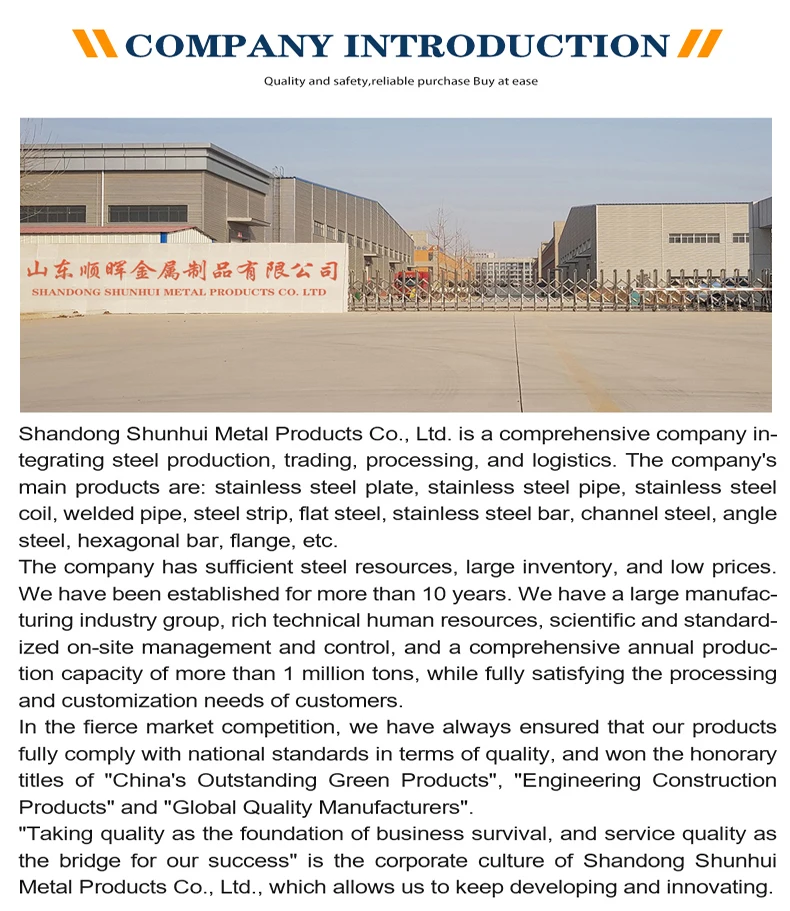 COMPANY INTRODUCTION

Quality and safety,reliable purchase Buy at ease

山东顺晖金属制品有限公司
SHANDONG SHUNHUI METAL PRODUCTS CO. LTD

Shandong Shunhui Metal Products Co., Ltd. is a comprehensive company integrating steel production, trading, processing, and logistics. The company's main products are: stainless steel plate, stainless steel pipe, stainless steel coil, welded pipe, steel strip, flat steel, stainless steel bar, channel steel, angle steel, hexagonal bar, flange, etc.
The company has sufficient steel resources, large inventory, and low prices. We have been established for more than 10 years. We have a large manufacturing industry group, rich technical human resources, scientific and standardized on-site management and control, and a comprehensive annual production capacity of more than 1 million tons, while fully satisfying the processing and customization needs of customers.
In the fierce market competition, we have always ensured that our products fully comply with national standards in terms of quality, and won the honorary titles of "China's Outstanding Green Products", "Engineering Construction Products" and "Global Quality Manufacturers".
"Taking quality as the foundation of business survival, and service quality as the bridge for our success" is the corporate culture of Shandong Shunhui Metal Products Co., Ltd., which allows us to keep developing and innovating.